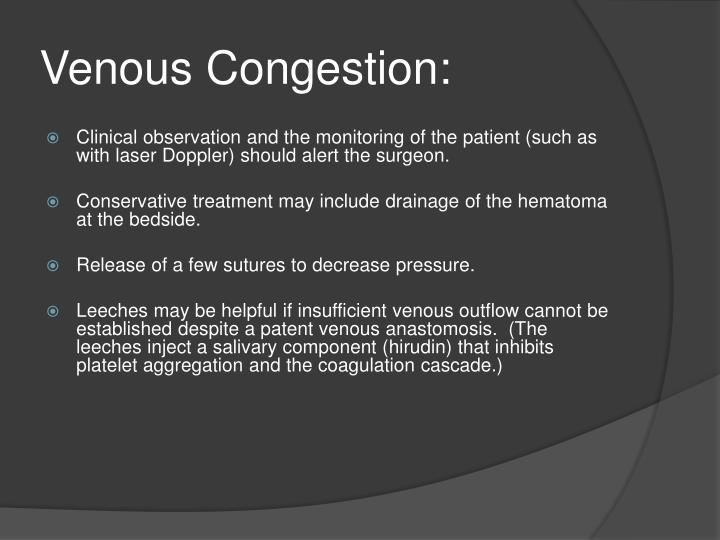 Venous Congestion:

Clinical observation and the monitoring of the patient (such as with laser Doppler) should alert the surgeon.

Conservative treatment may include drainage of the hematoma at the bedside.

Release of a few sutures to decrease pressure.

Leeches may be helpful if insufficient venous outflow cannot be established despite a patent venous anastomosis. (The leeches inject a salivary component (hirudin) that inhibits platelet aggregation and the coagulation cascade.)